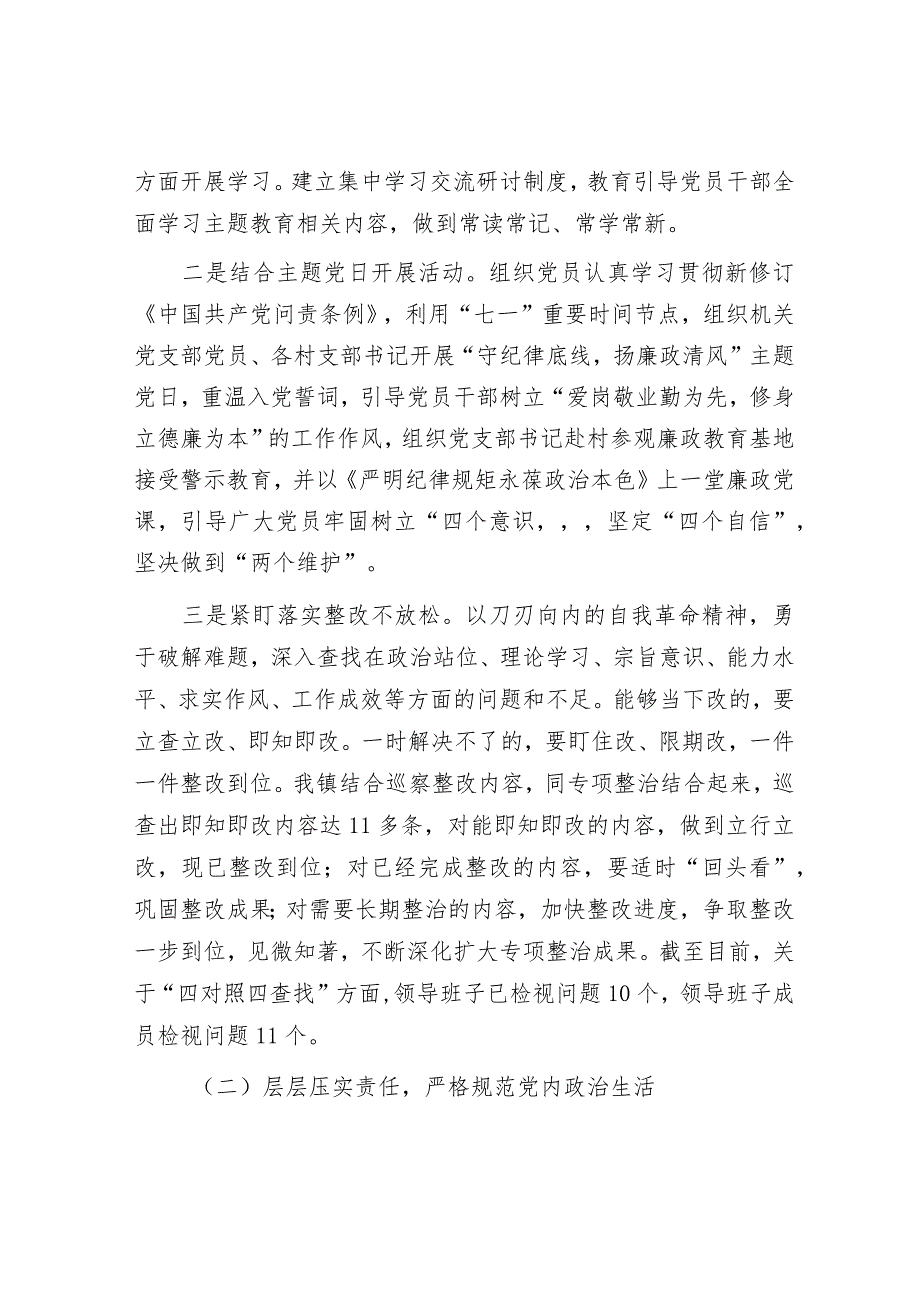 方面开展学习。建立集中学习交流研讨制度，教育引导党员干部全面学习主题教育相关内容，做到常读常记、常学常新。

二是结合主题党日开展活动。组织党员认真学习贯彻新修订《中国共产党问责条例》，利用“七一”重要时间节点，组织机关党支部党员、各村支部书记开展“守纪律底线，扬廉政清风”主题党日，重温入党誓词，引导党员干部树立“爱岗敬业勤为先，修身立德廉为本”的工作作风，组织党支部书记赴村参观廉政教育基地接受警示教育，并以《严明纪律规矩永葆政治本色》上一堂廉政党课，引导广大党员牢固树立“四个意识，，，坚定“四个自信”，坚决做到“两个维护”。

三是紧盯落实整改不放松。以刀刃向内的自我革命精神，勇于破解难题，深入查找在政治站位、理论学习、宗旨意识、能力水平、求实作风、工作成效等方面的问题和不足。能够当下改的，要立查立改、即知即改。一时解决不了的，要盯住改、限期改，一件一件整改到位。我镇结合巡察整改内容，同专项整治结合起来，巡查出即知即改内容达11多条，对能即知即改的内容，做到立行立改，现已整改到位；对已经完成整改的内容，要适时“回头看”，巩固整改成果；对需要长期整治的内容，加快整改进度，争取整改一步到位，见微知著，不断深化扩大专项整治成果。截至目前，关于“四对照四查找”方面,领导班子已检视问题10个，领导班子成员检视问题11个。

（二）层层压实责任，严格规范党内政治生活